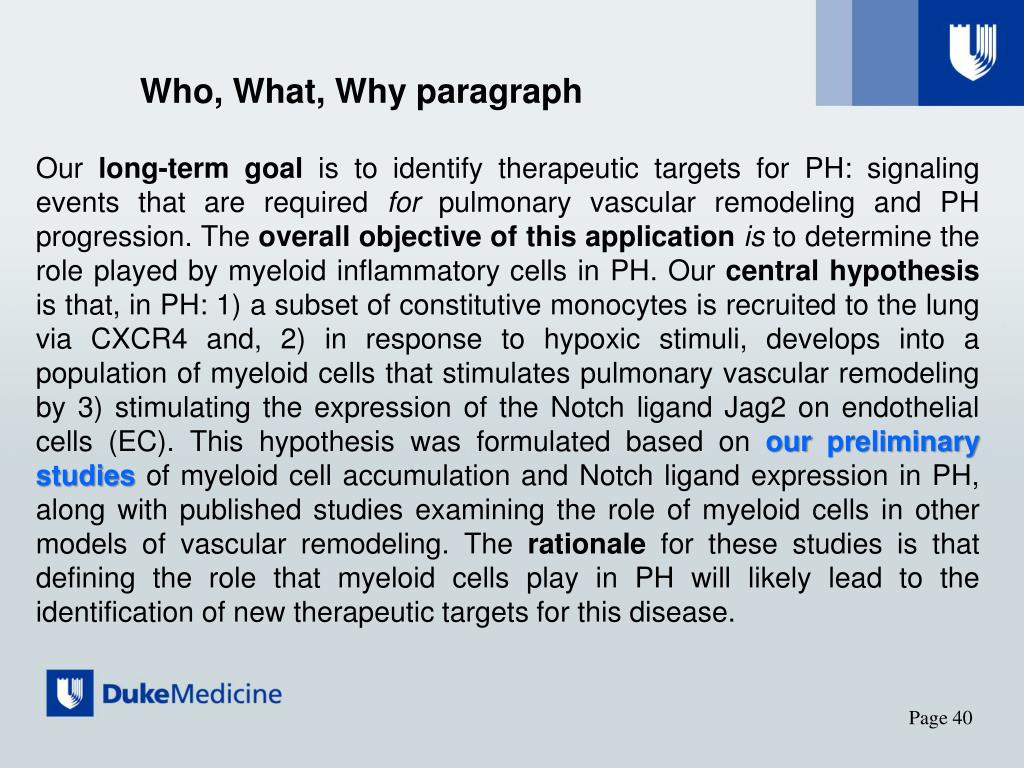 Who, What, Why paragraph

Our long-term goal is to identify therapeutic targets for PH: signaling events that are required for pulmonary vascular remodeling and PH progression. The overall objective of this application is to determine the role played by myeloid inflammatory cells in PH. Our central hypothesis is that, in PH: 1) a subset of constitutive monocytes is recruited to the lung via CXCR4 and, 2) in response to hypoxic stimuli, develops into a population of myeloid cells that stimulates pulmonary vascular remodeling by 3) stimulating the expression of the Notch ligand Jag2 on endothelial cells (EC). This hypothesis was formulated based on our preliminary studies of myeloid cell accumulation and Notch ligand expression in PH, along with published studies examining the role of myeloid cells in other models of vascular remodeling. The rationale for these studies is that defining the role that myeloid cells play in PH will likely lead to the identification of new therapeutic targets for this disease.

DukeMedicine

Page 40